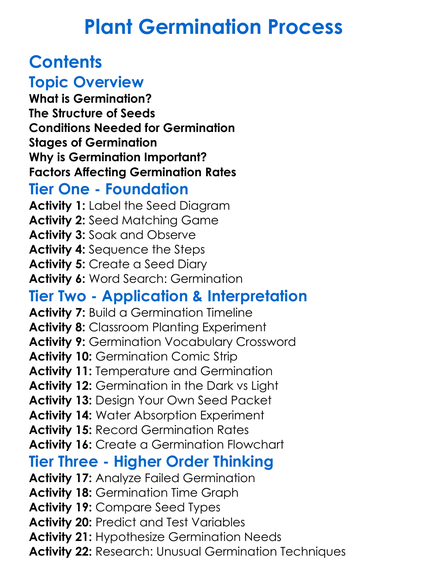 Plant Germination Process

Contents

Topic Overview

What is Germination?
The Structure of Seeds
Conditions Needed for Germination
Stages of Germination
Why is Germination Important?
Factors Affecting Germination Rates

Tier One - Foundation

Activity 1: Label the Seed Diagram
Activity 2: Seed Matching Game
Activity 3: Soak and Observe
Activity 4: Sequence the Steps
Activity 5: Create a Seed Diary
Activity 6: Word Search: Germination

Tier Two - Application & Interpretation

Activity 7: Build a Germination Timeline
Activity 8: Classroom Planting Experiment
Activity 9: Germination Vocabulary Crossword
Activity 10: Germination Comic Strip
Activity 11: Temperature and Germination
Activity 12: Germination in the Dark vs Light
Activity 13: Design Your Own Seed Packet
Activity 14: Water Absorption Experiment
Activity 15: Record Germination Rates
Activity 16: Create a Germination Flowchart

Tier Three - Higher Order Thinking

Activity 17: Analyze Failed Germination
Activity 18: Germination Time Graph
Activity 19: Compare Seed Types
Activity 20: Predict and Test Variables
Activity 21: Hypothesize Germination Needs
Activity 22: Research: Unusual Germination Techniques